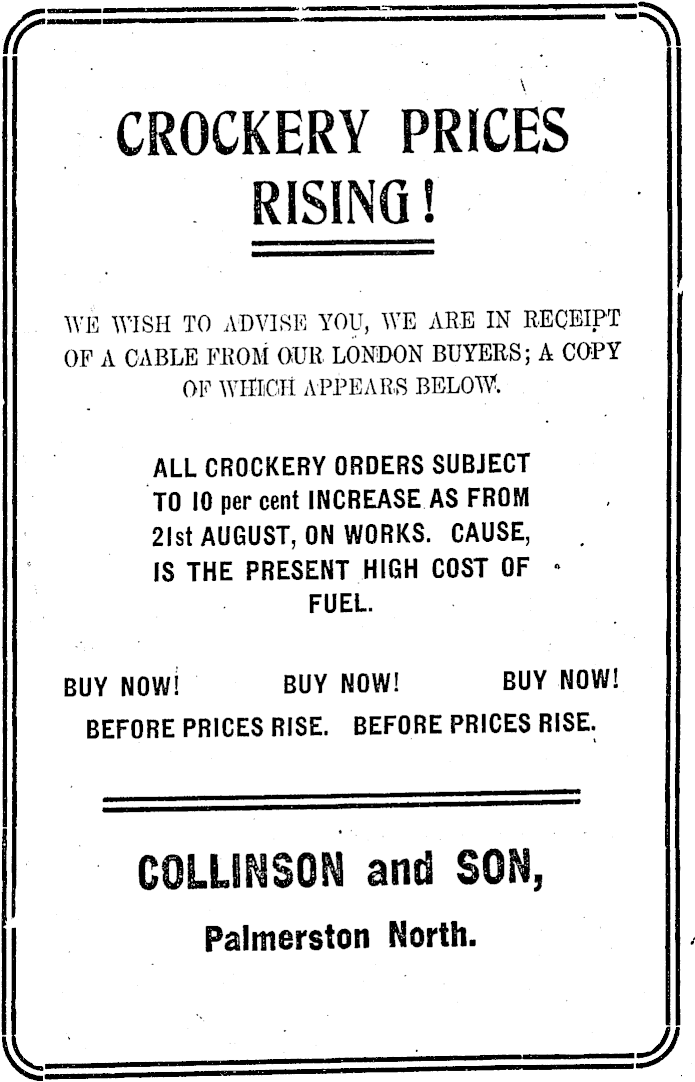 CROCKERY PRICES RISING!

WE WISH TO ADVISE YOU, WE ARE IN RECEIPT OF A CABLE FROM OUR LONDON BUYERS; A COPY OF WHICH APPEARS BELOW.

ALL CROCKERY ORDERS SUBJECT TO 10 per cent INCREASE AS FROM 21st AUGUST, ON WORKS. CAUSE, IS THE PRESENT HIGH COST OF FUEL.

BUY NOW! BUY NOW! BUY NOW!

BEFORE PRICES RISE. BEFORE PRICES RISE.

COLLINSON and SON,

Palmerston North.